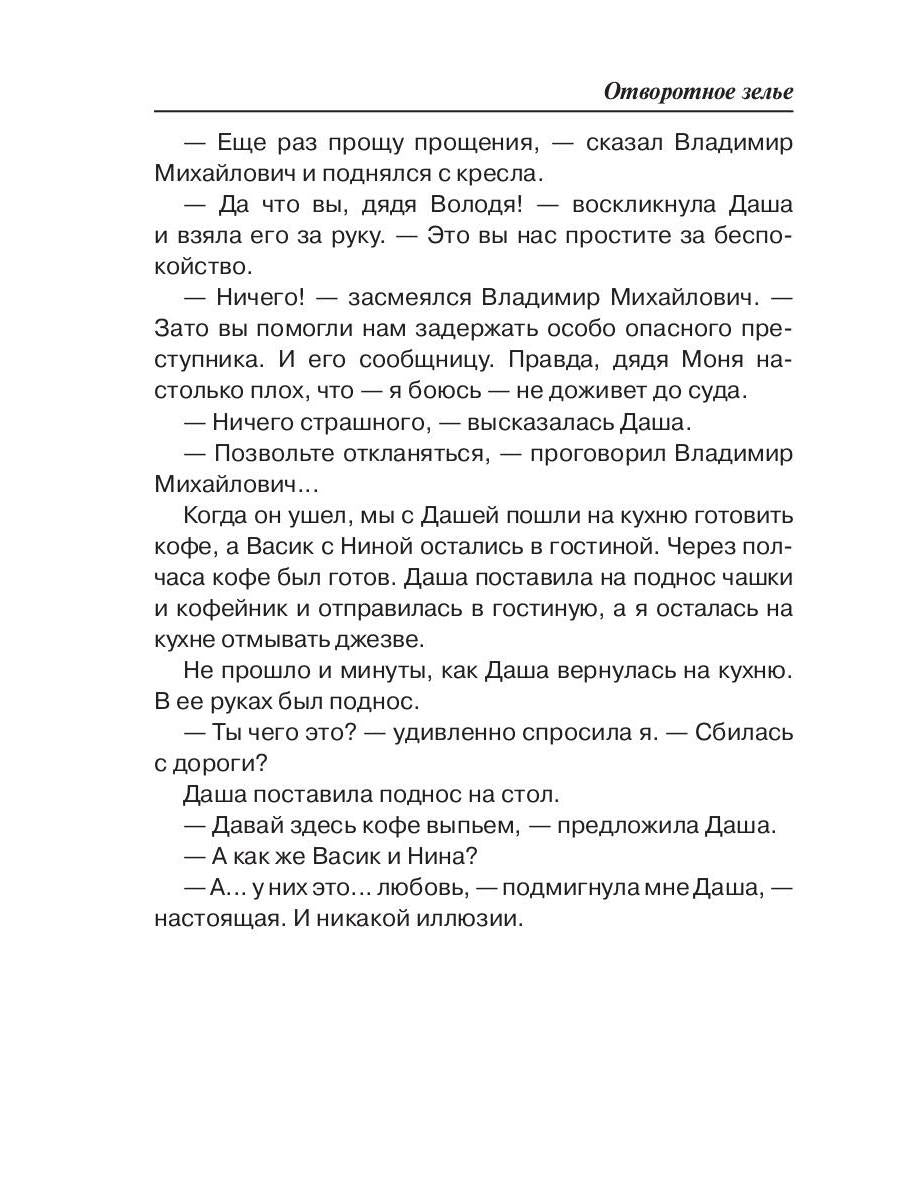 Отворотное зелье

— Еще раз прощу прощения, — сказал Владимир Михайлович и поднялся с кресла.

— Да что вы, дядя Володя! — воскликнула Даша и взяла его за руку. — Это вы нас простите за беспокойство.

— Ничего! — засмеялся Владимир Михайлович. — Зато вы помогли нам задержать особо опасного преступника. И его сообщницу. Правда, дядя Моня настолько плох, что — я боюсь — не доживет до суда.

— Ничего страшного, — высказалась Даша.

— Позвольте откланяться, — проговорил Владимир Михайлович...

Когда он ушел, мы с Дашей пошли на кухню готовить кофе, а Васик с Ниной остались в гостиной. Через полчаса кофе был готов. Даша поставила на поднос чашки и кофейник и отправилась в гостиную, а я осталась на кухне отмывать джезве.

Не прошло и минуты, как Даша вернулась на кухню. В ее руках был поднос.

— Ты чего это? — удивленно спросила я. — Сбилась с дороги?

Даша поставила поднос на стол.

— Давай здесь кофе выпьем, — предложила Даша.

— А как же Васик и Нина?

— А... у них это... любовь, — подмигнула мне Даша, — настоящая. И никакой иллюзии.